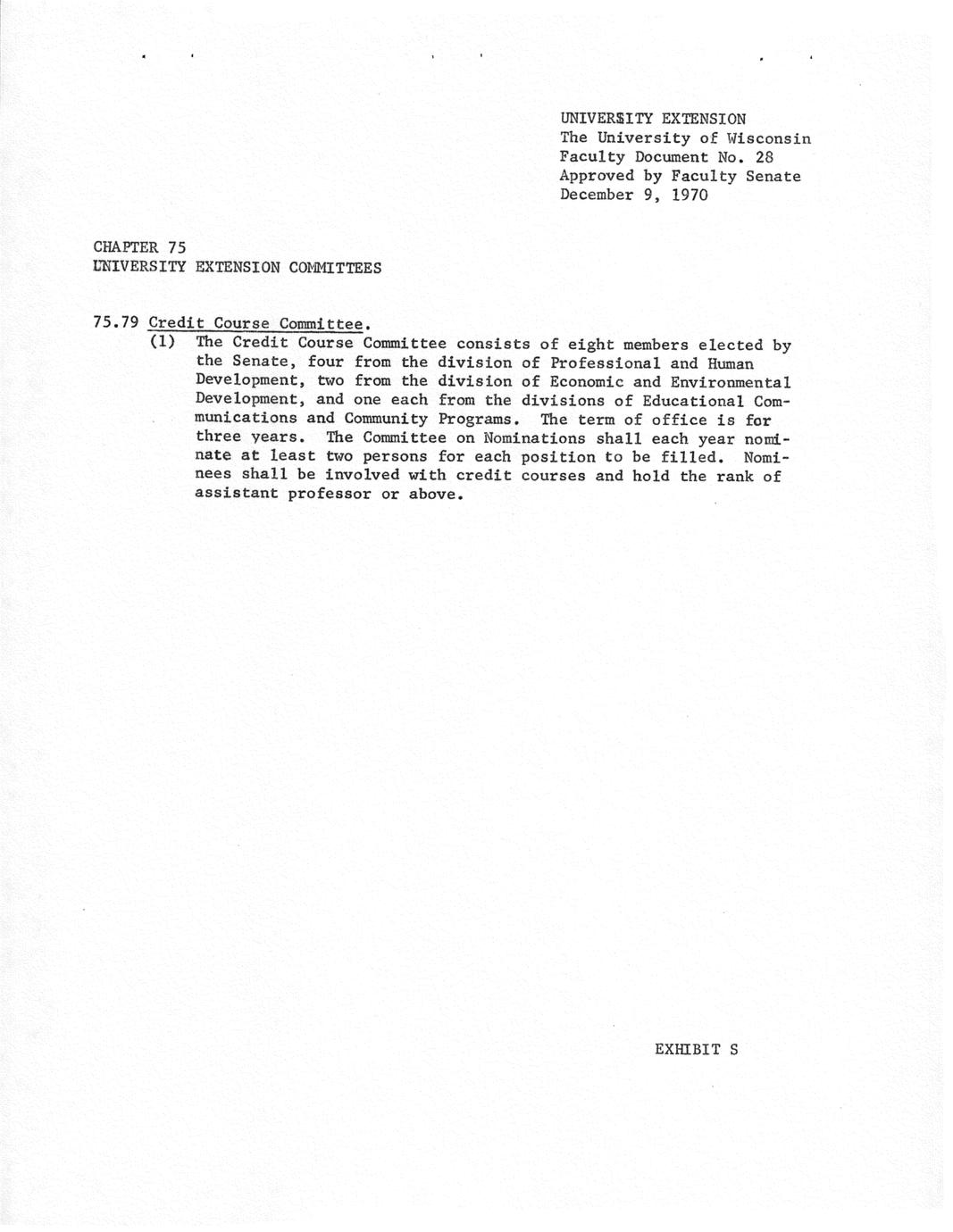 UNIVERSITY EXTENSION
The University of Wisconsin
Faculty Document No. 28
Approved by Faculty Senate
December 9, 1970

CHAPTER 75
UNIVERSITY EXTENSION COMMITTEES

75.79 Credit Course Committee.
(1) The Credit Course Committee consists of eight members elected by the Senate, four from the division of Professional and Human Development, two from the division of Economic and Environmental Development, and one each from the divisions of Educational Communications and Community Programs. The term of office is for three years. The Committee on Nominations shall each year nominate at least two persons for each position to be filled. Nominees shall be involved with credit courses and hold the rank of assistant professor or above.

EXHIBIT S